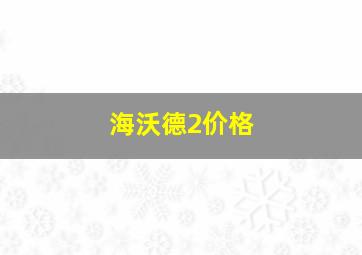 海沃德2价格